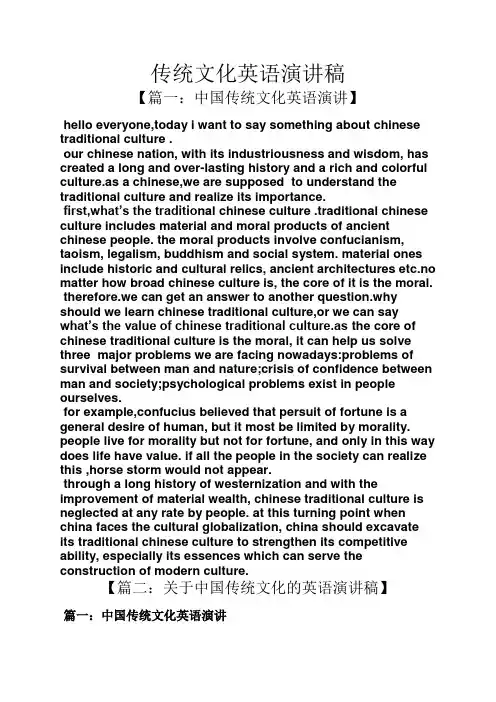 传统文化英语演讲稿

【篇一：中国传统文化英语演讲】

hello everyone,today i want to say something about chinese traditional culture .

our chinese nation, with its industriousness and wisdom, has created a long and over-lasting history and a rich and colorful culture.as a chinese,we are supposed to understand the traditional culture and realize its importance.

first,what's the traditional chinese culture .traditional chinese culture includes material and moral products of ancient chinese people. the moral products involve confucianism, taoism, legalism, buddhism and social system. material ones include historic and cultural relics, ancient architectures etc.no matter how broad chinese culture is, the core of it is the moral.

therefore.we can get an answer to another question.why should we learn chinese traditional culture,or we can say what's the value of chinese traditional culture.as the core of chinese traditional culture is the moral, it can help us solve three major problems we are facing nowadays:problems of survival between man and nature;crisis of confidence between man and society;psychological problems exist in people ourselves.

for example,confucius believed that persuit of fortune is a general desire of human, but it most be limited by morality. people live for morality but not for fortune, and only in this way does life have value. if all the people in the society can realize this ,horse storm would not appear.

through a long history of westernization and with the improvement of material wealth, chinese traditional culture is neglected at any rate by people. at this turning point when china faces the cultural globalization, china should excavate its traditional chinese culture to strengthen its competitive ability, especially its essences which can serve the construction of modern culture.

【篇二：关于中国传统文化的英语演讲稿】

篇一：中国传统文化英语演讲